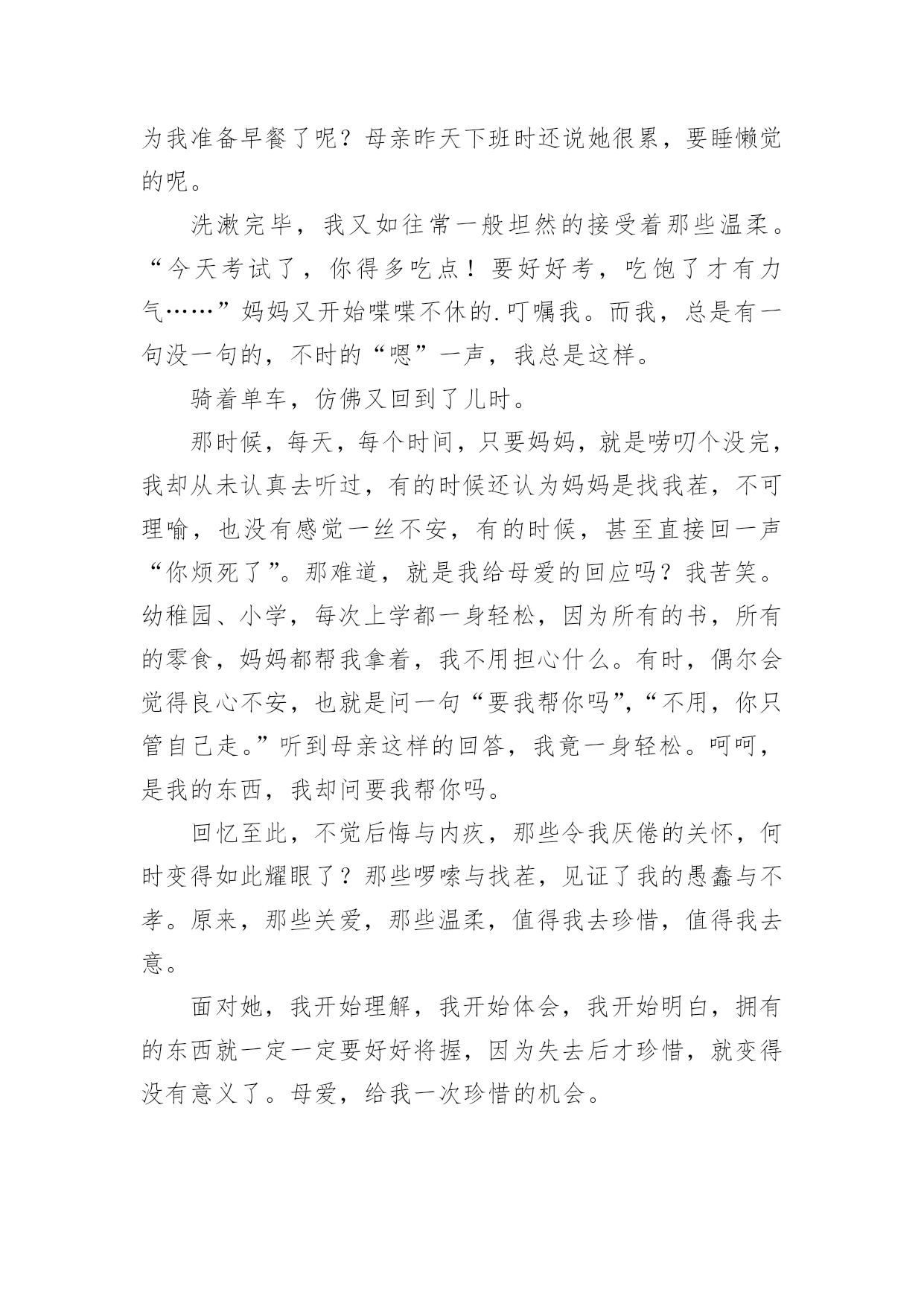 为我准备早餐了呢？母亲昨天下班时还说她很累，要睡懒觉的呢。

洗漱完毕，我又如往常一般坦然的接受着那些温柔。“今天考试了，你得多吃点！要好好考，吃饱了才有力气……”妈妈又开始喋喋不休的.叮嘱我。而我，总是有一句没一句的，不时的“嗯”一声，我总是这样。

骑着单车，仿佛又回到了儿时。

那时候，每天，每个时间，只要妈妈，就是唠叨个没完，我却从未认真去听过，有的时候还认为妈妈是找我茬，不可理喻，也没有感觉一丝不安，有的时候，甚至直接回一声“你烦死了”。那难道，就是我给母爱的回应吗？我苦笑。幼稚园、小学，每次上学都一身轻松，因为所有的书，所有的零食，妈妈都帮我拿着，我不用担心什么。有时，偶尔会觉得良心不安，也就是问一句“要我帮你吗”，“不用，你只管自己走。”听到母亲这样的回答，我竟一身轻松。呵呵，是我的东西，我却问要我帮你吗。

回忆至此，不觉后悔与内疚，那些令我厌倦的关怀，何时变得如此耀眼了？那些啰嗦与找茬，见证了我的愚蠢与不孝。原来，那些关爱，那些温柔，值得我去珍惜，值得我去意。

面对她，我开始理解，我开始体会，我开始明白，拥有的东西就一定一定要好好将握，因为失去后才珍惜，就变得没有意义了。母爱，给我一次珍惜的机会。